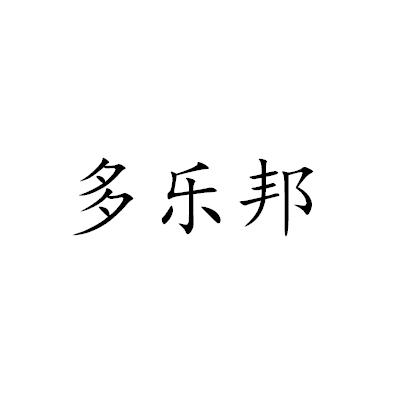 多乐邦